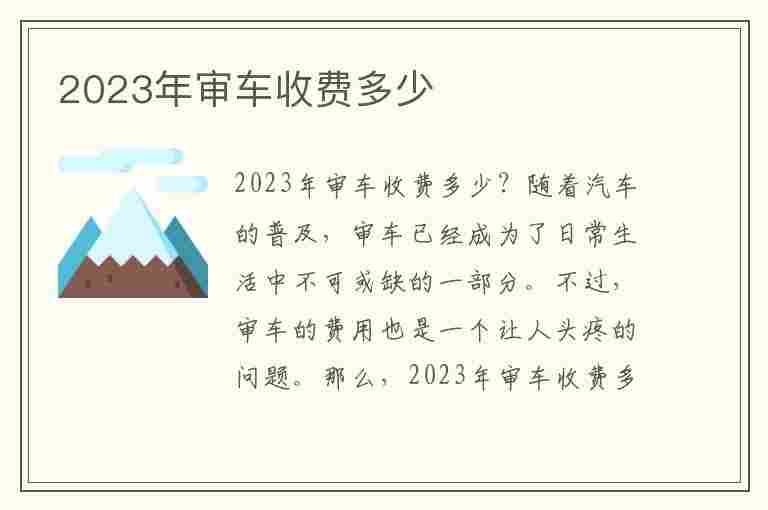 2023年审车收费多少

2023年审车收费多少？随着汽车的普及，审车已经成为了日常生活中不可或缺的一部分。不过，审车的费用也是一个让人头疼的问题。那么，2023年审车收费多